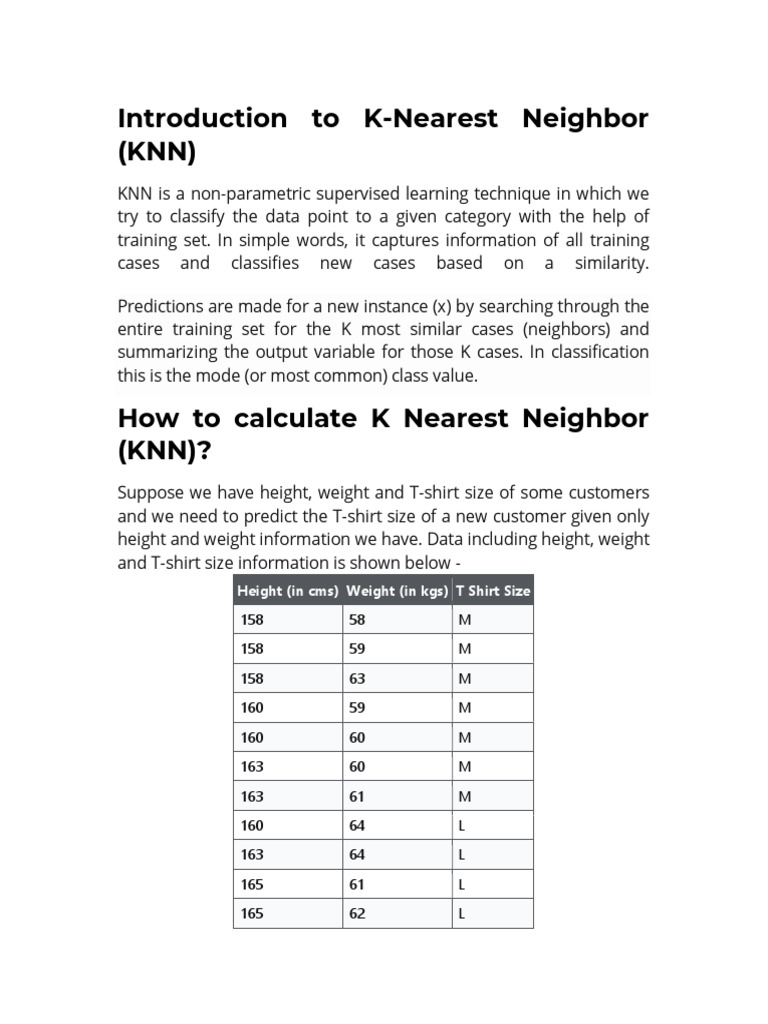 Introduction to K-Nearest Neighbor (KNN)

KNN is a non-parametric supervised learning technique in which we try to classify the data point to a given category with the help of training set. In simple words, it captures information of all training cases and classifies new cases based on a similarity.

Predictions are made for a new instance (x) by searching through the entire training set for the K most similar cases (neighbors) and summarizing the output variable for those K cases. In classification this is the mode (or most common) class value.

How to calculate K Nearest Neighbor (KNN)?

Suppose we have height, weight and T-shirt size of some customers and we need to predict the T-shirt size of a new customer given only height and weight information we have. Data including height, weight and T-shirt size information is shown below -

| Height (in cms) | Weight (in kgs) | T Shirt Size |
|---|---|---|
| 158 | 58 | M |
| 158 | 59 | M |
| 158 | 63 | M |
| 160 | 59 | M |
| 160 | 60 | M |
| 163 | 60 | M |
| 163 | 61 | M |
| 160 | 64 | L |
| 163 | 64 | L |
| 165 | 61 | L |
| 165 | 62 | L |